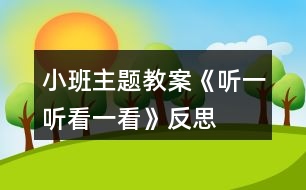 小班主题教案《听一听看一看》反思